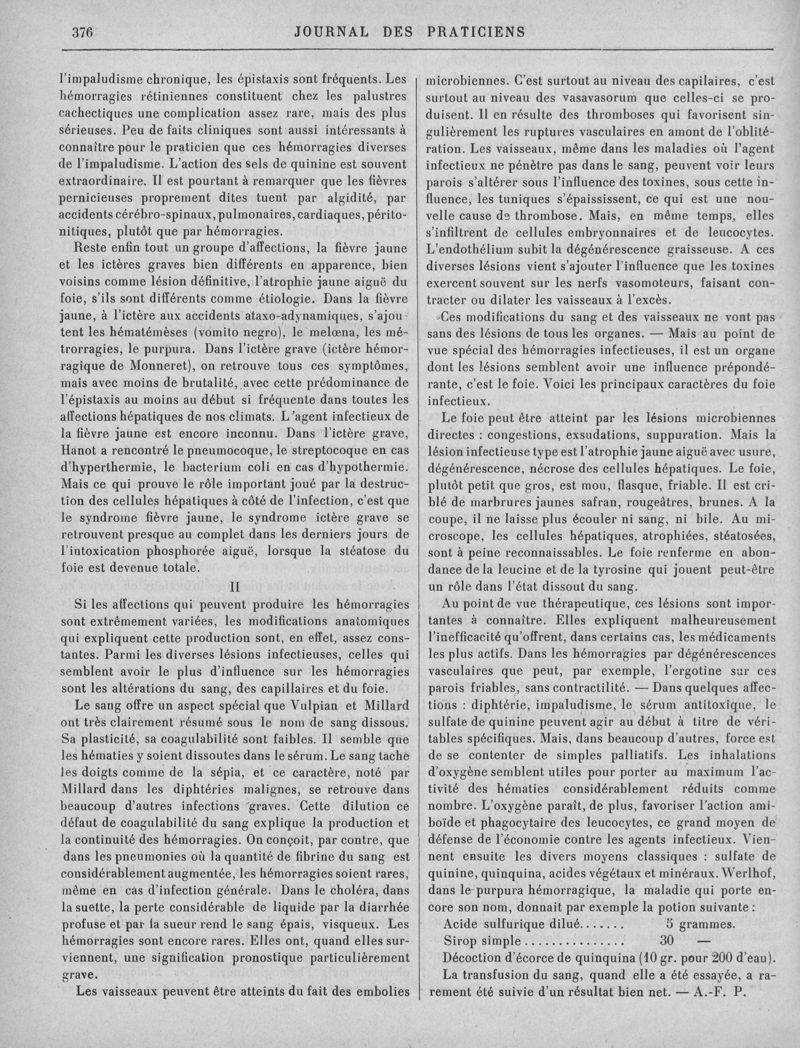 376 JOURNAL DES PRATICIENS

l'impaludisme chronique, les épistaxis sont fréquents. Les hémorragies rétiniennes constituent chez les palustres cachectiques une complication assez rare, mais des plus sérieuses. Peu de faits cliniques sont aussi intéressants à connaître pour le praticien que ces hémorragies diverses de l'impaludisme. L'action des sels de quinine est souvent extraordinaire. Il est pourtant à remarquer que les fièvres pernicieuses proprement dites tuent par algidité, par accidents cérébro-spinaux, pulmonaires, cardiaques, péritonitiques, plutôt que par hémorragies.

Reste enfin tout un groupe d'affections, la fièvre jaune et les ictères graves bien différents en apparence, bien voisins comme lésion définitive, l'atrophie jaune aiguë du foie, s'ils sont différents comme étiologie. Dans la fièvre jaune, à l'ictère aux accidents ataxo-adynamiques, s'ajoutent les hématémèses (vomito negro), le melœna, les métrorragies, le purpura. Dans l'ictère grave (ictère hémorragique de Monneret), on retrouve tous ces symptômes, mais avec moins de brutalité, avec cette prédominance de l'épistaxis au moins au début si fréquente dans toutes les affections hépatiques de nos climats. L'agent infectieux de la fièvre jaune est encore inconnu. Dans l'ictère grave, Hanot a rencontré le pneumocoque, le streptocoque en cas d'hyperthermie, le bacterium coli en cas d'hypothermie. Mais ce qui prouve le rôle important joué par la destruction des cellules hépatiques à côté de l'infection, c'est que le syndrome fièvre jaune, le syndrome ictère grave se retrouvent presque au complet dans les derniers jours de l'intoxication phosphorée aiguë, lorsque la stéatose du foie est devenue totale.

II

Si les affections qui peuvent produire les hémorragies sont extrêmement variées, les modifications anatomiques qui expliquent cette production sont, en effet, assez constantes. Parmi les diverses lésions infectieuses, celles qui semblent avoir le plus d'influence sur les hémorragies sont les altérations du sang, des capillaires et du foie.

Le sang offre un aspect spécial que Vulpian et Millard ont très clairement résumé sous le nom de sang dissous. Sa plasticité, sa coagulabilité sont faibles. Il semble que les hématies y soient dissoutes dans le sérum. Le sang tache les doigts comme de la sépia, et ce caractère, noté par Millard dans les diphtéries malignes, se retrouve dans beaucoup d'autres infections graves. Cette dilution ce défaut de coagulabilité du sang explique la production et la continuité des hémorragies. On conçoit, par contre, que dans les pneumonies où la quantité de fibrine du sang est considérablement augmentée, les hémorragies soient rares, même en cas d'infection générale. Dans le choléra, dans la suette, la perte considérable de liquide par la diarrhée profuse et par la sueur rend le sang épais, visqueux. Les hémorragies sont encore rares. Elles ont, quand elles surviennent, une signification pronostique particulièrement grave.

Les vaisseaux peuvent être atteints du fait des embolies microbiennes. C'est surtout au niveau des capilaires, c'est surtout au niveau des vasavasorum que celles-ci se produisent. Il en résulte des thromboses qui favorisent singulièrement les ruptures vasculaires en amont de l'oblitération. Les vaisseaux, même dans les maladies où l'agent infectieux ne pénètre pas dans le sang, peuvent voir leurs parois s'altérer sous l'influence des toxines, sous cette influence, les tuniques s'épaississent, ce qui est une nouvelle cause de thrombose. Mais, en même temps, elles s'infiltrent de cellules embryonnaires et de leucocytes. L'endothélium subit la dégénérescence graisseuse. A ces diverses lésions vient s'ajouter l'influence que les toxines exercent souvent sur les nerfs vasomoteurs, faisant contracter ou dilater les vaisseaux à l'excès.

Ces modifications du sang et des vaisseaux ne vont pas sans des lésions de tous les organes. — Mais au point de vue spécial des hémorragies infectieuses, il est un organe dont les lésions semblent avoir une influence prépondérante, c'est le foie. Voici les principaux caractères du foie infectieux.

Le foie peut être atteint par les lésions microbiennes directes : congestions, exsudations, suppuration. Mais la lésion infectieuse type est l'atrophie jaune aiguë avec usure, dégénérescence, nécrose des cellules hépatiques. Le foie, plutôt petit que gros, est mou, flasque, friable. Il est criblé de marbrures jaunes safran, rougeâtres, brunes. A la coupe, il ne laisse plus écouler ni sang, ni bile. Au microscope, les cellules hépatiques, atrophiées, stéatosées, sont à peine reconnaissables. Le foie renferme en abondance de la leucine et de la tyrosine qui jouent peut-être un rôle dans l'état dissout du sang.

Au point de vue thérapeutique, ces lésions sont importantes à connaître. Elles expliquent malheureusement l'inefficacité qu'offrent, dans certains cas, les médicaments les plus actifs. Dans les hémorragies par dégénérescences vasculaires que peut, par exemple, l'ergotine sur ces parois friables, sans contractilité. — Dans quelques affections : diphtérie, impaludisme, le sérum antitoxique, le sulfate de quinine peuvent agir au début à titre de véritables spécifiques. Mais, dans beaucoup d'autres, force est de se contenter de simples palliatifs. Les inhalations d'oxygène semblent utiles pour porter au maximum l'activité des hématies considérablement réduits comme nombre. L'oxygène paraît, de plus, favoriser l'action amiboïde et phagocytaire des leucocytes, ce grand moyen de défense de l'économie contre les agents infectieux. Viennent ensuite les divers moyens classiques : sulfate de quinine, quinquina, acides végétaux et minéraux. Werlhof, dans le purpura hémorragique, la maladie qui porte encore son nom, donnait par exemple la potion suivante :

Acide sulfurique dilué....... 5 grammes.
Sirop simple................ 30 —
Décoction d'écorce de quinquina (10 gr. pour 200 d'eau).

La transfusion du sang, quand elle a été essayée, a rarement été suivie d'un résultat bien net. — A.-F. P.